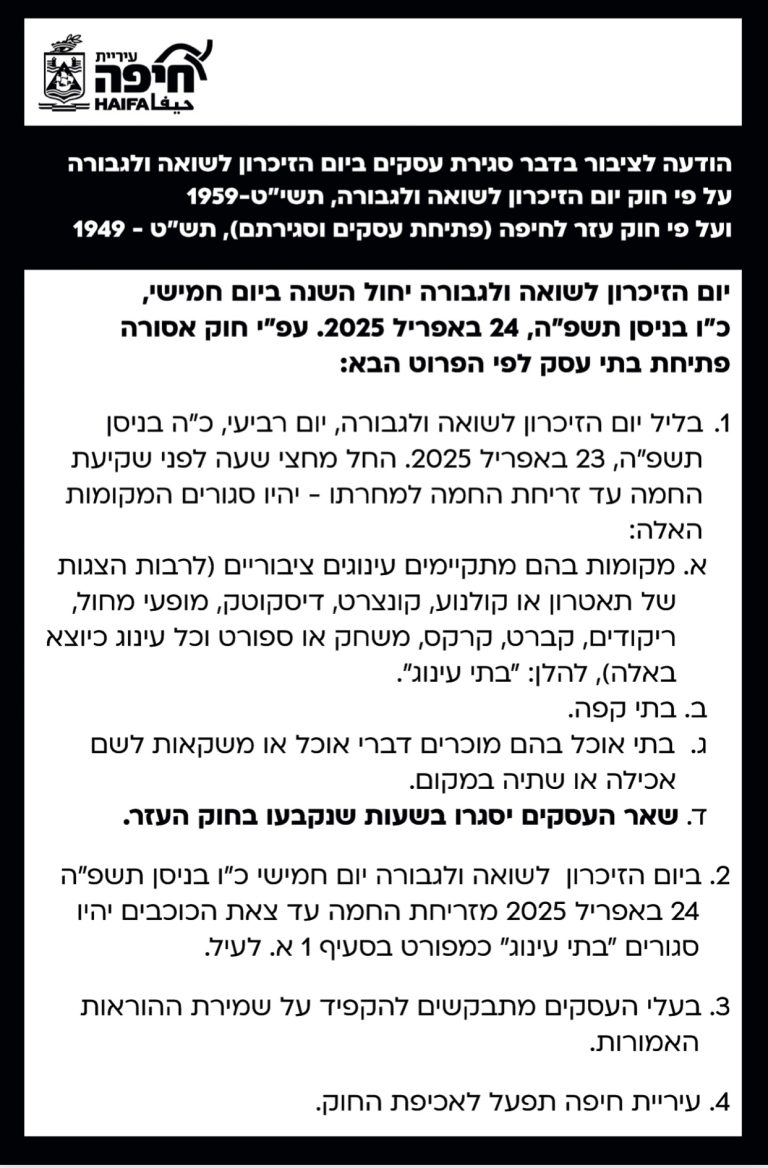 עיריית
חיפה
HAIFA حيفا

הודעה לציבור בדבר סגירת עסקים ביום הזיכרון לשואה ולגבורה
על פי חוק יום הזיכרון לשואה ולגבורה, תשי"ט-1959
ועל פי חוק עזר לחיפה (פתיחת עסקים וסגירתם), תש"ט - 1949

יום הזיכרון לשואה ולגבורה יחול השנה ביום חמישי, כ"ו בניסן תשפ"ה, 24 באפריל 2025. עפ"י חוק אסורה פתיחת בתי עסק לפי הפרוט הבא:

1. בליל יום הזיכרון לשואה ולגבורה, יום רביעי, כ"ה בניסן תשפ"ה, 23 באפריל 2025. החל מחצי שעה לפני שקיעת החמה עד זריחת החמה למחרתו - יהיו סגורים המקומות האלה:
א. מקומות בהם מתקיימים עינוגים ציבוריים (לרבות הצגות של תאטרון או קולנוע, קונצרט, דיסקוטק, מופעי מחול, ריקודים, קברט, קרקס, משחק או ספורט וכל עינוג כיוצא באלה), להלן: "בתי עינוג".
ב. בתי קפה.
ג. בתי אוכל בהם מוכרים דברי אוכל או משקאות לשם אכילה או שתיה במקום.
ד. שאר העסקים יסגרו בשעות שנקבעו בחוק העזר.

2. ביום הזיכרון לשואה ולגבורה יום חמישי כ"ו בניסן תשפ"ה 24 באפריל 2025 מזריחת החמה עד צאת הכוכבים יהיו סגורים "בתי עינוג" כמפורט בסעיף 1 א. לעיל.

3. בעלי העסקים מתבקשים להקפיד על שמירת ההוראות האמורות.

4. עיריית חיפה תפעל לאכיפת החוק.